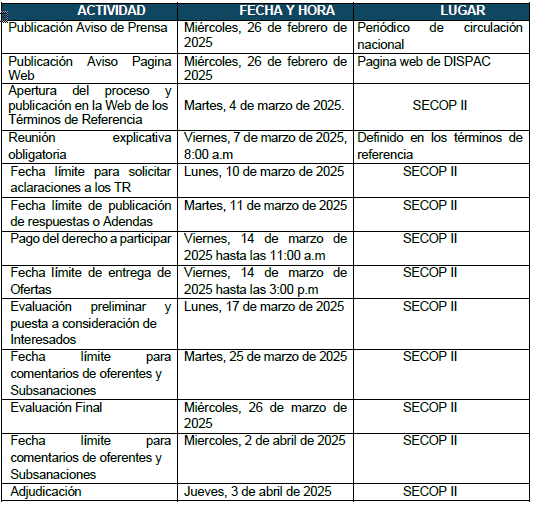 | ACTIVIDAD | FECHA Y HORA | LUGAR |
|---|---|---|
| Publicación Aviso de Prensa | Miércoles, 26 de febrero de 2025 | Periódico de circulación nacional |
| Publicación Aviso Pagina Web | Miércoles, 26 de febrero de 2025 | Pagina web de DISPAC |
| Apertura del proceso y publicación en la Web de los Términos de Referencia | Martes, 4 de marzo de 2025. | SECOP II |
| Reunión explicativa obligatoria | Viernes, 7 de marzo de 2025, 8:00 a.m | Definido en los términos de referencia |
| Fecha límite para solicitar aclaraciones a los TR | Lunes, 10 de marzo de 2025 | SECOP II |
| Fecha límite de publicación de respuestas o Adendas | Martes, 11 de marzo de 2025 | SECOP II |
| Pago del derecho a participar | Viernes, 14 de marzo de 2025 hasta las 11:00 a.m | SECOP II |
| Fecha límite de entrega de Ofertas | Viernes, 14 de marzo de 2025 hasta las 3:00 p.m | SECOP II |
| Evaluación preliminar y puesta a consideración de Interesados | Lunes, 17 de marzo de 2025 | SECOP II |
| Fecha límite para comentarios de oferentes y Subsanaciones | Martes, 25 de marzo de 2025 | SECOP II |
| Evaluación Final | Miércoles, 26 de marzo de 2025 | SECOP II |
| Fecha límite para comentarios de oferentes y Subsanaciones | Miercoles, 2 de abril de 2025 | SECOP II |
| Adjudicación | Jueves, 3 de abril de 2025 | SECOP II |